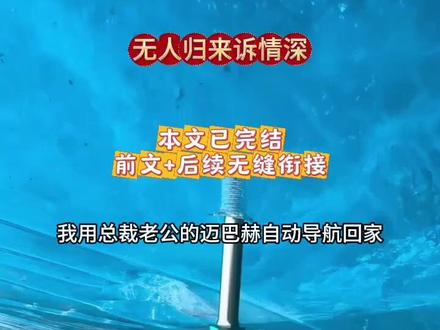 无人归来诉情深

本文已完结
前文+后续无缝衔接

我用总裁老公的迈巴赫自动导航回家